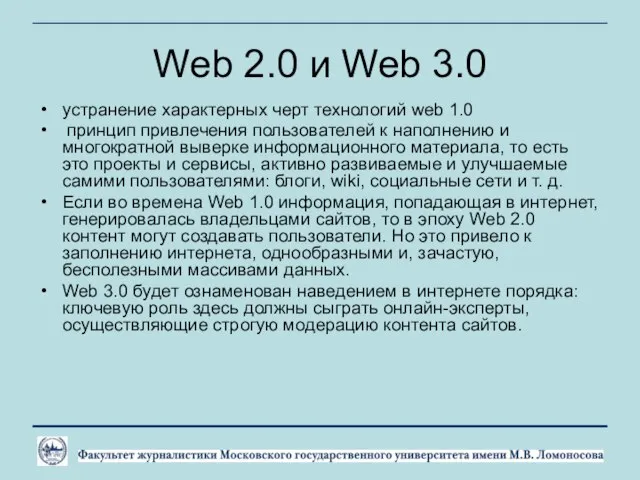 Web 2.0 и Web 3.0

• устранение характерных черт технологий web 1.0

• принцип привлечения пользователей к наполнению и многократной выверке информационного материала, то есть это проекты и сервисы, активно развиваемые и улучшаемые самими пользователями: блоги, wiki, социальные сети и т. д.

• Если во времена Web 1.0 информация, попадающая в интернет, генерировалась владельцами сайтов, то в эпоху Web 2.0 контент могут создавать пользователи. Но это привело к заполнению интернета, однообразными и, зачастую, бесполезными массивами данных.

• Web 3.0 будет ознаменован наведением в интернете порядка: ключевую роль здесь должны сыграть онлайн-эксперты, осуществляющие строгую модерацию контента сайтов.

Факультет журналистики Московского государственного университета имени М.В. Ломоносова